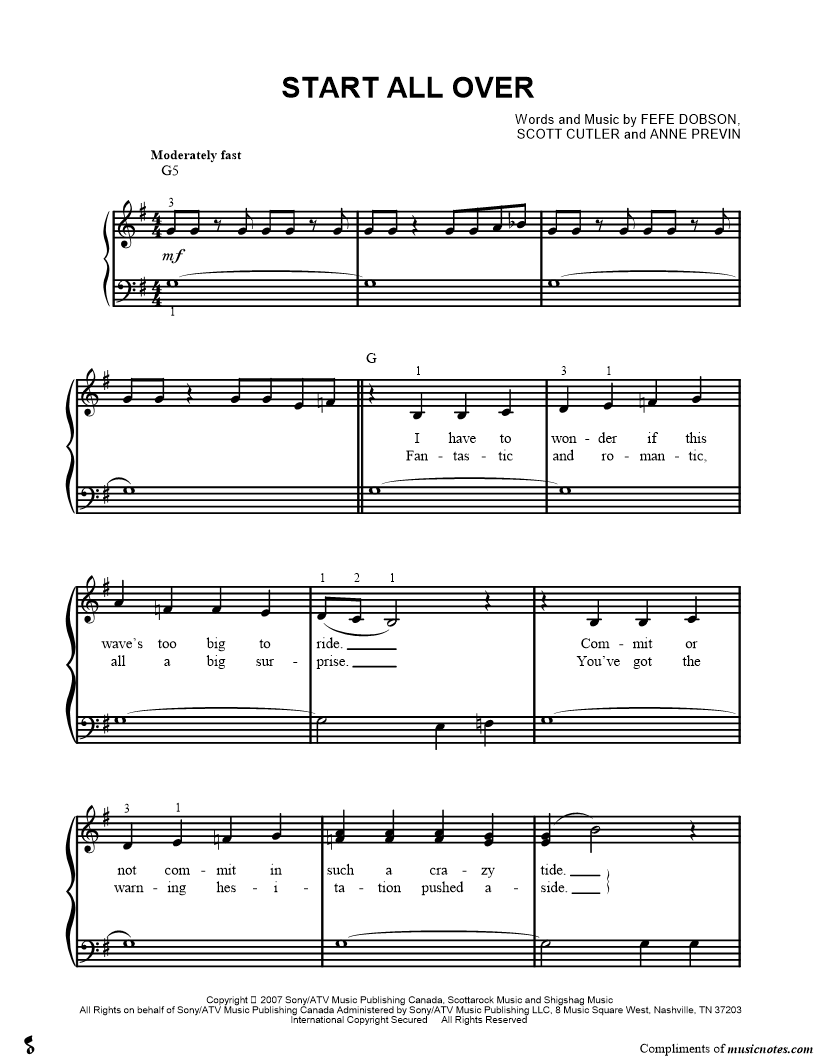 START ALL OVER

Words and Music by FEFE DOBSON, SCOTT CUTLER and ANNE PREVIN

Moderately fast
G5

3

mf

1

G

1 3 1

I have to won - der if this
Fan - tas - tic and ro - man - tic,

1 2 1

wave's too big to ride. Com - mit or
all a big sur - prise. You've got the

3 1

not com - mit in such a cra - zy tide.
warn - ing hes - i - ta - tion pushed a - side.

Copyright © 2007 Sony/ATV Music Publishing Canada, Scottarock Music and Shigshag Music
All Rights on behalf of Sony/ATV Music Publishing Canada Administered by Sony/ATV Music Publishing LLC, 8 Music Square West, Nashville, TN 37203
International Copyright Secured All Rights Reserved

Compliments of musicnotes.com